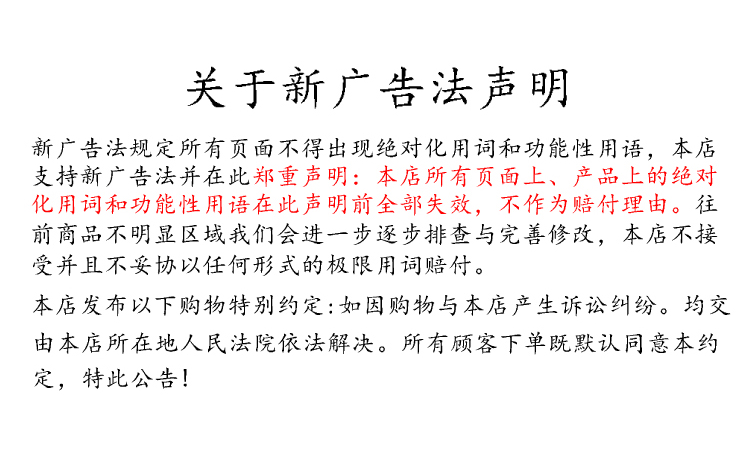 关于新广告法声明

新广告法规定所有页面不得出现绝对化用词和功能性用语，本店支持新广告法并在此郑重声明：本店所有页面上、产品上的绝对化用词和功能性用语在此声明前全部失效，不作为赔付理由。往前商品不明显区域我们会进一步逐步排查与完善修改，本店不接受并且不妥协以任何形式的极限用词赔付。

本店发布以下购物特别约定:如因购物与本店产生诉讼纠纷。均交由本店所在地人民法院依法解决。所有顾客下单既默认同意本约定，特此公告!